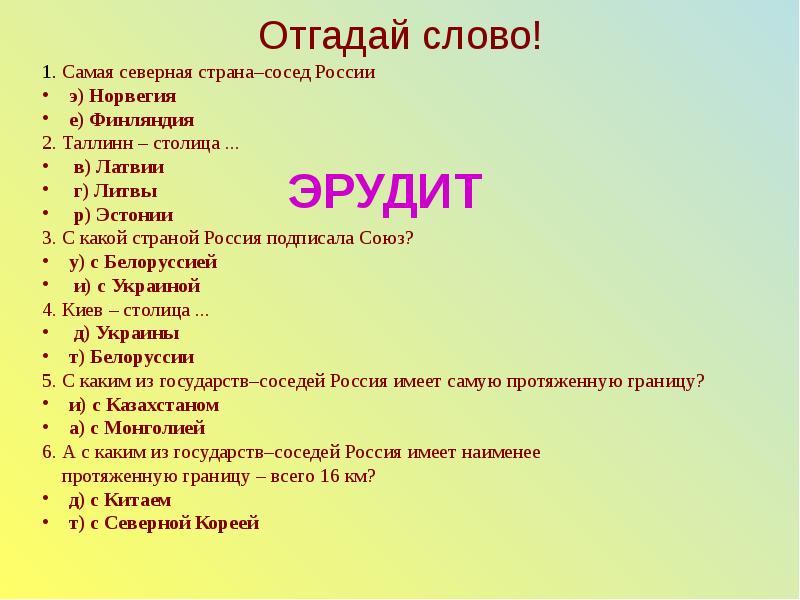 Отгадай слово!

1. Самая северная страна–сосед России
• э) Норвегия
• е) Финляндия
2. Таллинн – столица ...
• в) Латвии
• г) Литвы
• р) Эстонии

ЭРУДИТ

3. С какой страной Россия подписала Союз?
• у) с Белоруссией
• и) с Украиной
4. Киев – столица ...
• д) Украины
• т) Белоруссии
5. С каким из государств–соседей Россия имеет самую протяженную границу?
• и) с Казахстаном
• а) с Монголией
6. А с каким из государств–соседей Россия имеет наименее протяженную границу – всего 16 км?
• д) с Китаем
• т) с Северной Кореей